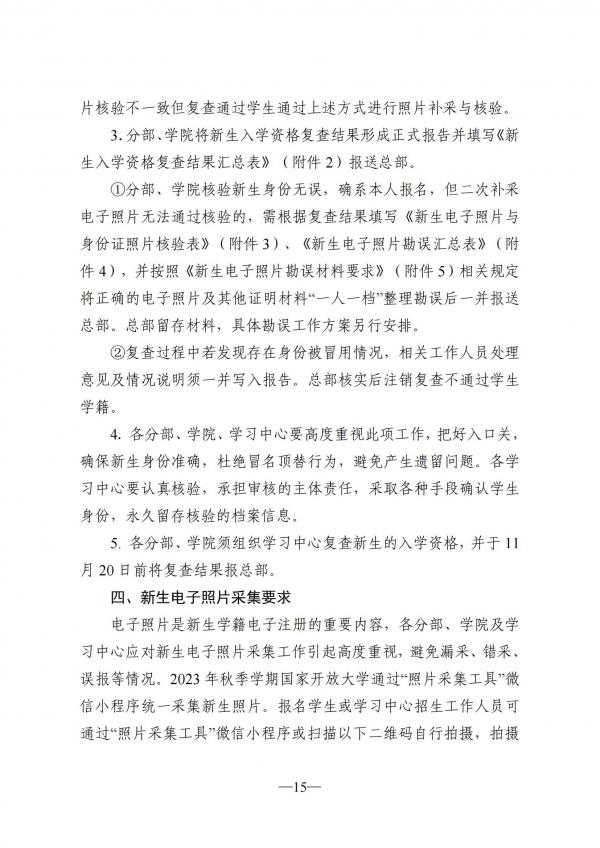 片核验不一致但复查通过学生通过上述方式进行照片补采与核验。

3. 分部、学院将新生入学资格复查结果形成正式报告并填写《新生入学资格复查结果汇总表》（附件 2）报送总部。

①分部、学院核验新生身份无误，确系本人报名，但二次补采电子照片无法通过核验的，需根据复查结果填写《新生电子照片与身份证照片核验表》（附件 3）、《新生电子照片勘误汇总表》（附件 4），并按照《新生电子照片勘误材料要求》（附件 5）相关规定将正确的电子照片及其他证明材料“一人一档”整理勘误后一并报送总部。总部留存材料，具体勘误工作方案另行安排。

②复查过程中若发现存在身份被冒用情况，相关工作人员处理意见及情况说明须一并写入报告。总部核实后注销复查不通过学生学籍。

4. 各分部、学院、学习中心要高度重视此项工作，把好入口关，确保新生身份准确，杜绝冒名顶替行为，避免产生遗留问题。各学习中心要认真核验，承担审核的主体责任，采取各种手段确认学生身份，永久留存核验的档案信息。

5. 各分部、学院须组织学习中心复查新生的入学资格，并于 11 月 20 日前将复查结果报总部。

四、新生电子照片采集要求

电子照片是新生学籍电子注册的重要内容，各分部、学院及学习中心应对新生电子照片采集工作引起高度重视，避免漏采、错采、误报等情况。2023 年秋季学期国家开放大学通过“照片采集工具”微信小程序统一采集新生照片。报名学生或学习中心招生工作人员可通过“照片采集工具”微信小程序或扫描以下二维码自行拍摄，拍摄

—15—